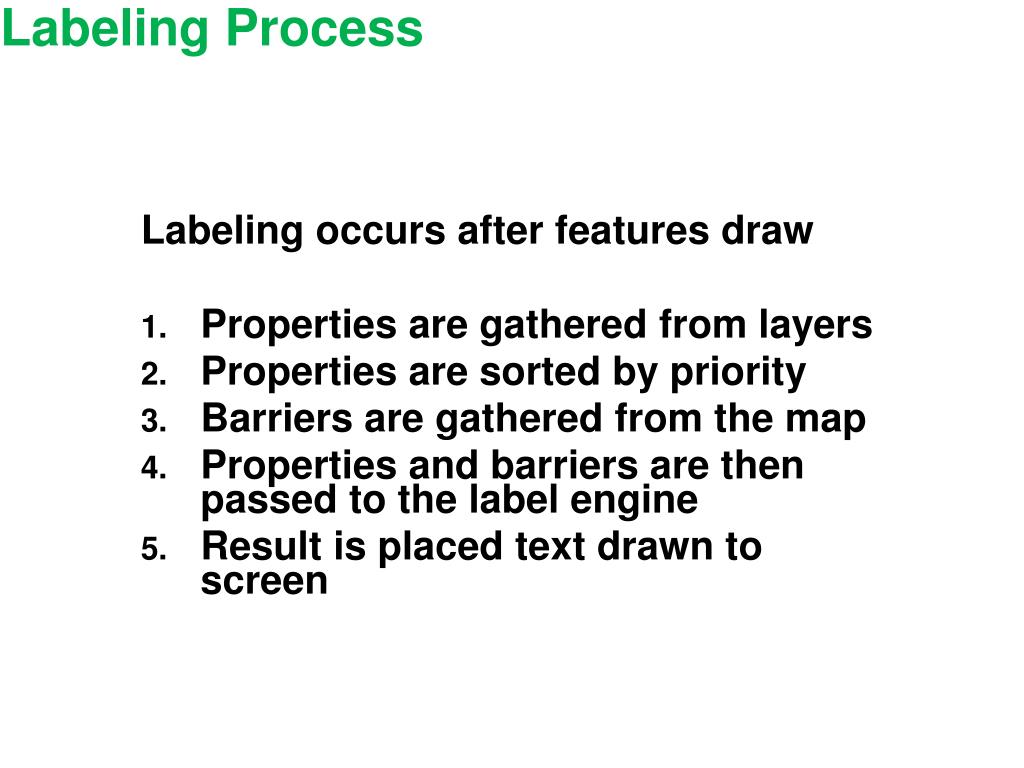 Labeling Process

Labeling occurs after features draw

1. Properties are gathered from layers
2. Properties are sorted by priority
3. Barriers are gathered from the map
4. Properties and barriers are then passed to the label engine
5. Result is placed text drawn to screen